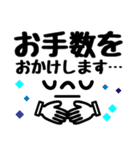 お手数を
おかけします…